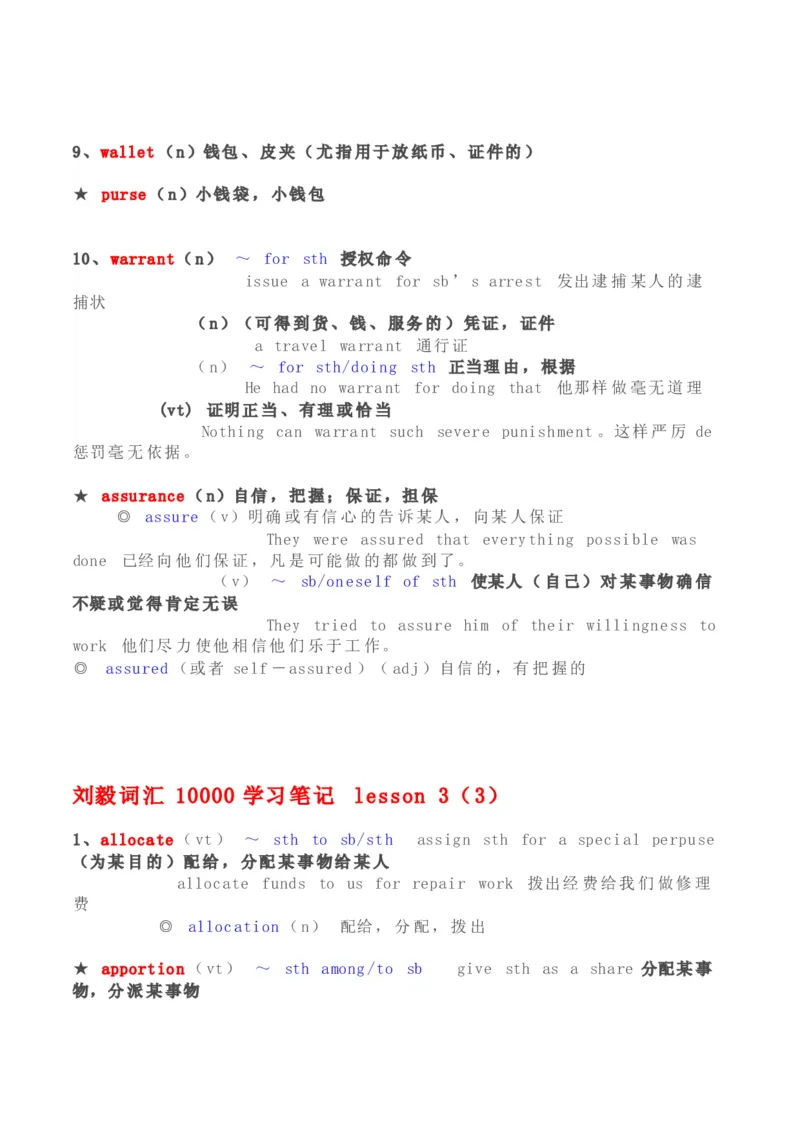 9、wallet（n）钱包、皮夹（尤指用于放纸币、证件的）

★ purse（n）小钱袋，小钱包

10、warrant（n） ～ for sth 授权命令
issue a warrant for sb’s arrest 发出逮捕某人的逮捕状
（n）（可得到货、钱、服务的）凭证，证件
a travel warrant 通行证
（n） ～ for sth/doing sth 正当理由，根据
He had no warrant for doing that 他那样做毫无道理
（vt） 证明正当、有理或恰当
Nothing can warrant such severe punishment。这样严厉 de 惩罚毫无依据。

★ assurance（n）自信，把握；保证，担保
◎ assure（v）明确或有信心的告诉某人，向某人保证
They were assured that everything possible was done 已经向他们保证，凡是可能做的都做到了。
（v） ～ sb/oneself of sth 使某人（自己）对某事物确信不疑或觉得肯定无误
They tried to assure him of their willingness to work 他们尽力使他相信他们乐于工作。
◎ assured（或者 self－assured）（adj）自信的，有把握的

刘毅词汇 10000 学习笔记 lesson 3（3）

1、allocate（vt） ～ sth to sb/sth assign sth for a special perpuse（为某目的）配给，分配某事物给某人
allocate funds to us for repair work 拨出经费给我们做修理费
◎ allocation（n） 配给，分配，拨出

★ apportion（vt） ～ sth among/to sb give sth as a share 分配某事物，分派某事物